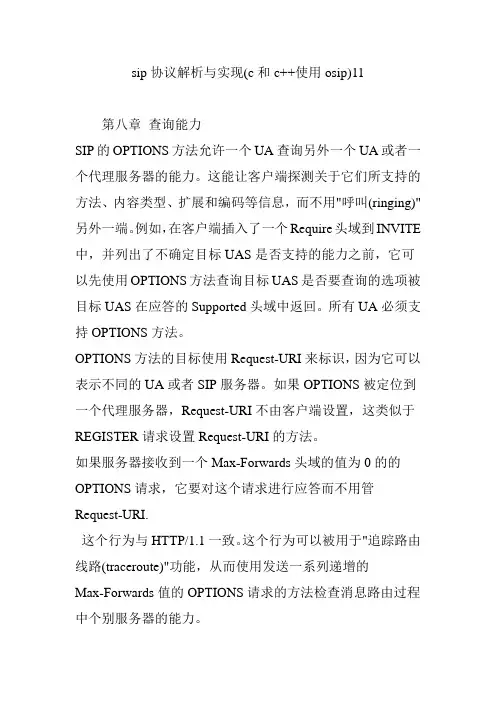 sip 协议解析与实现(c 和 c++使用 osip)11

第八章 查询能力

SIP 的 OPTIONS 方法允许一个 UA 查询另外一个 UA 或者一个代理服务器的能力。这能让客户端探测关于它们所支持的方法、内容类型、扩展和编码等信息，而不用"呼叫(ringing)"另外一端。例如，在客户端插入了一个 Require 头域到 INVITE 中，并列出了不确定目标 UAS 是否支持的能力之前，它可以先使用 OPTIONS 方法查询目标 UAS 是否要查询的选项被目标 UAS 在应答的 Supported 头域中返回。所有 UA 必须支持 OPTIONS 方法。

OPTIONS 方法的目标使用 Request-URI 来标识，因为它可以表示不同的 UA 或者 SIP 服务器。如果 OPTIONS 被定位到一个代理服务器，Request-URI 不由客户端设置，这类似于 REGISTER 请求设置 Request-URI 的方法。

如果服务器接收到一个 Max-Forwards 头域的值为 0 的的 OPTIONS 请求，它要对这个请求进行应答而不用管 Request-URI.

这个行为与 HTTP/1.1 一致。这个行为可以被用于"追踪路由线路(traceroute)"功能，从而使用发送一系列递增的 Max-Forwards 值的 OPTIONS 请求的方法检查消息路由过程中个别服务器的能力。